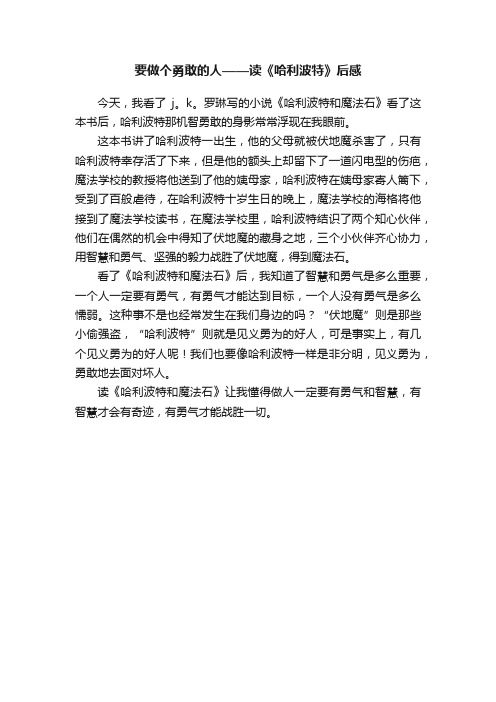 要做个勇敢的人——读《哈利波特》后感

今天，我看了 j。k。罗琳写的小说《哈利波特和魔法石》看了这本书后，哈利波特那机智勇敢的身影常常浮现在我眼前。

这本书讲了哈利波特一出生，他的父母就被伏地魔杀害了，只有哈利波特幸存活了下来，但是他的额头上却留下了一道闪电型的伤疤，魔法学校的教授将他送到了他的姨母家，哈利波特在姨母家寄人篱下，受到了百般虐待，在哈利波特十岁生日的晚上，魔法学校的海格将他接到了魔法学校读书，在魔法学校里，哈利波特结识了两个知心伙伴，他们在偶然的机会中得知了伏地魔的藏身之地，三个小伙伴齐心协力，用智慧和勇气、坚强的毅力战胜了伏地魔，得到魔法石。

看了《哈利波特和魔法石》后，我知道了智慧和勇气是多么重要，一个人一定要有勇气，有勇气才能达到目标，一个人没有勇气是多么懦弱。这种事不是也经常发生在我们身边的吗？“伏地魔”则是那些小偷强盗，“哈利波特”则就是见义勇为的好人，可是事实上，有几个见义勇为的好人呢！我们也要像哈利波特一样是非分明，见义勇为，勇敢地去面对坏人。

读《哈利波特和魔法石》让我懂得做人一定要有勇气和智慧，有智慧才会有奇迹，有勇气才能战胜一切。